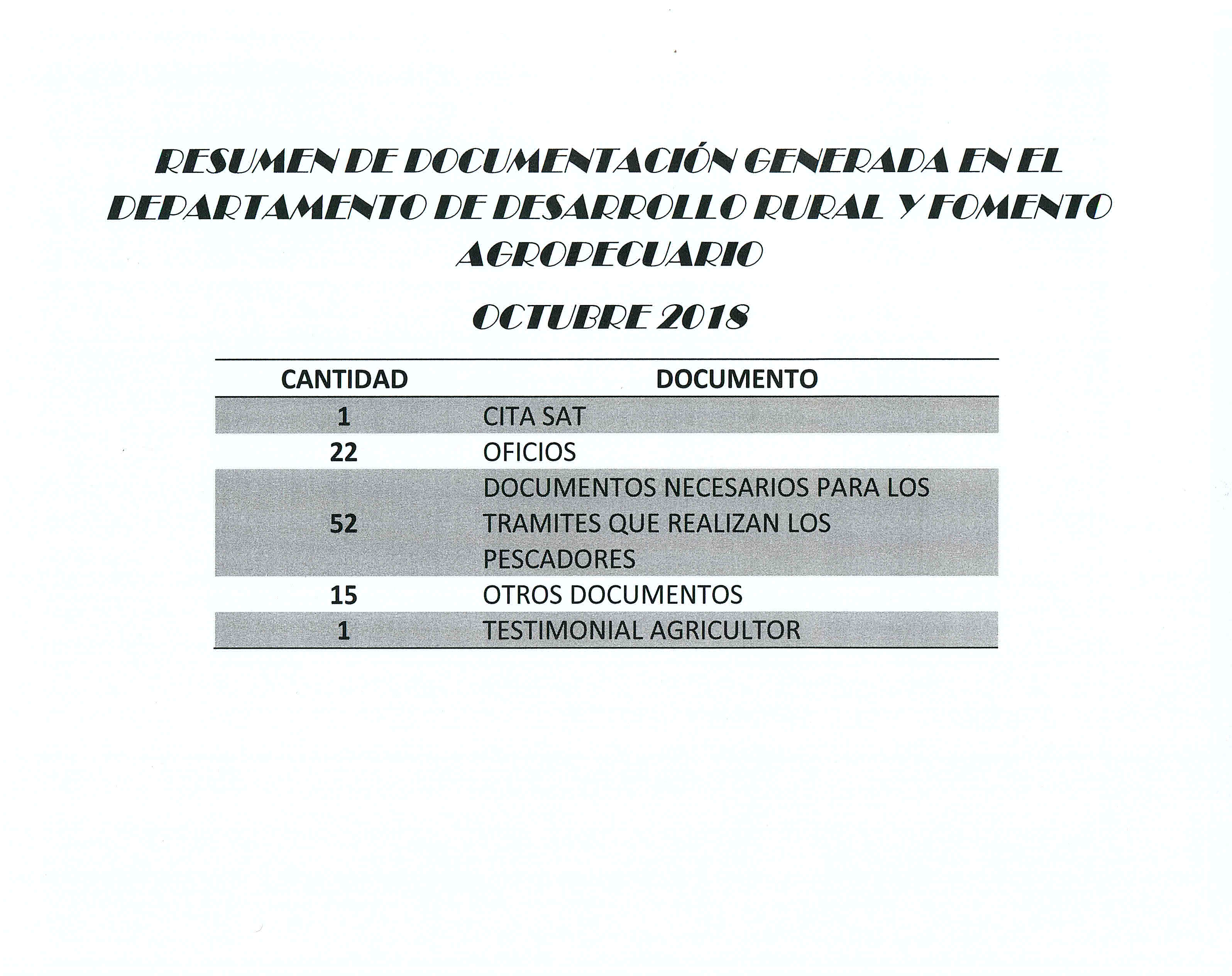 RESUMEN DE DOCUMENTACIÓN GENERADA EN EL DEPARTAMENTO DE DESARROLLO RURAL Y FOMENTO AGROPECUARIO

OCTUBRE 2018

| CANTIDAD | DOCUMENTO |
|---|---|
| 1 | CITA SAT |
| 22 | OFICIOS |
| 52 | DOCUMENTOS NECESARIOS PARA LOS TRAMITES QUE REALIZAN LOS PESCADORES |
| 15 | OTROS DOCUMENTOS |
| 1 | TESTIMONIAL AGRICULTOR |